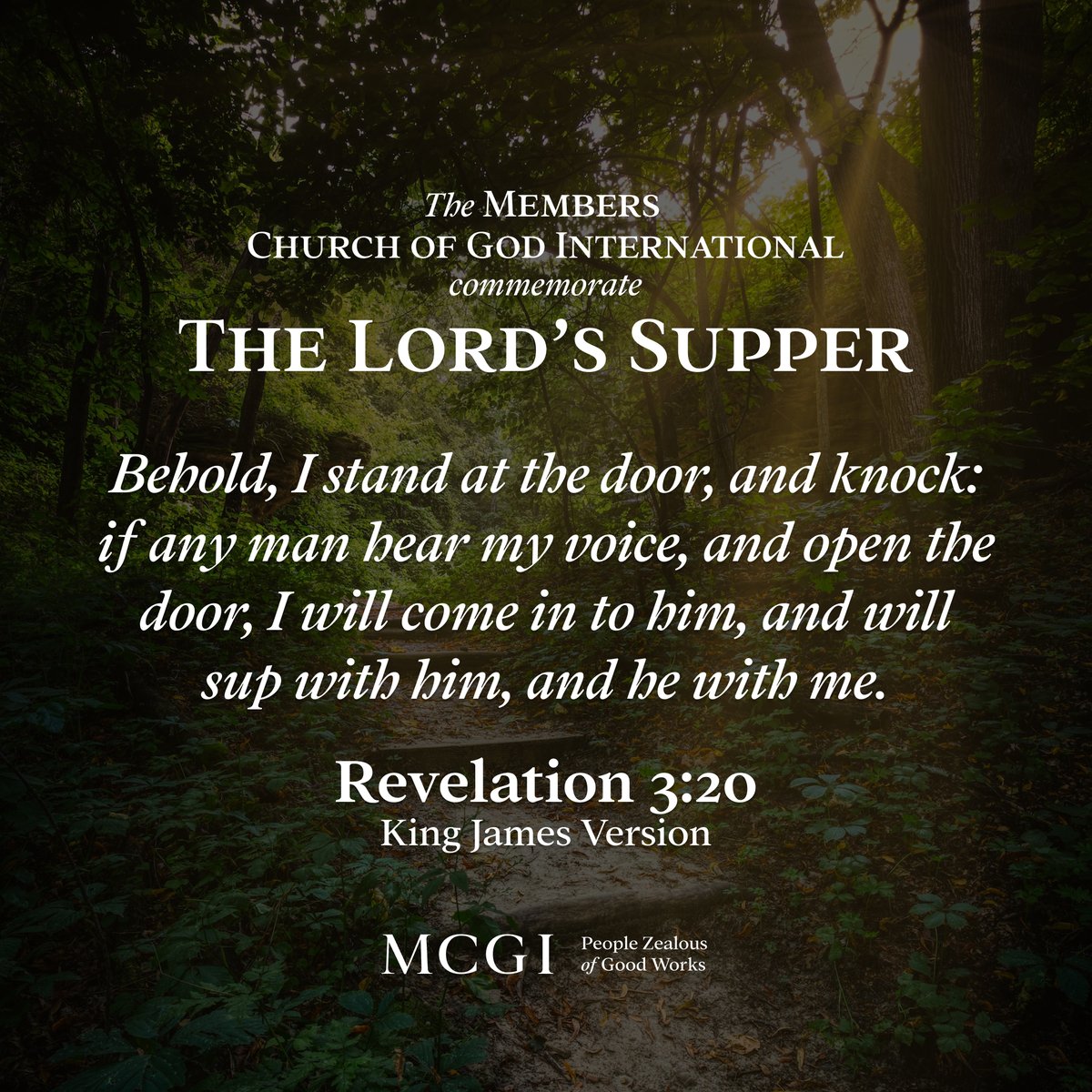 The MEMBERS
CHURCH OF GOD INTERNATIONAL
commemorate
THE LORD'S SUPPER

Behold, I stand at the door, and knock: if any man hear my voice, and open the door, I will come in to him, and will sup with him, and he with me.

Revelation 3:20
King James Version

MCGI People Zealous of Good Works